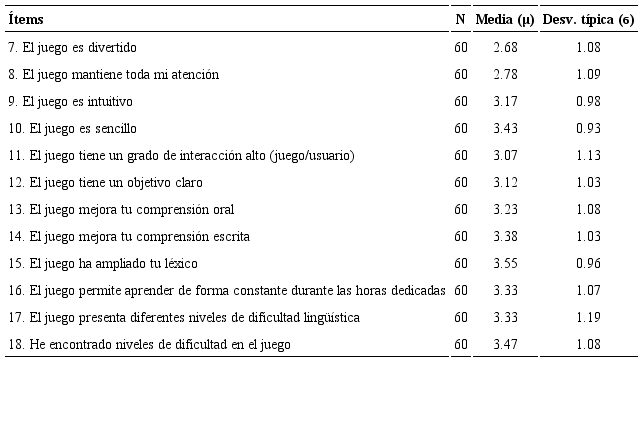 | Ítems | N | Media (μ) | Desv. típica (σ) |
|---|---|---|---|
| 7. El juego es divertido | 60 | 2.68 | 1.08 |
| 8. El juego mantiene toda mi atención | 60 | 2.78 | 1.09 |
| 9. El juego es intuitivo | 60 | 3.17 | 0.98 |
| 10. El juego es sencillo | 60 | 3.43 | 0.93 |
| 11. El juego tiene un grado de interacción alto (juego/usuario) | 60 | 3.07 | 1.13 |
| 12. El juego tiene un objetivo claro | 60 | 3.12 | 1.03 |
| 13. El juego mejora tu comprensión oral | 60 | 3.23 | 1.08 |
| 14. El juego mejora tu comprensión escrita | 60 | 3.38 | 1.03 |
| 15. El juego ha ampliado tu léxico | 60 | 3.55 | 0.96 |
| 16. El juego permite aprender de forma constante durante las horas dedicadas | 60 | 3.33 | 1.07 |
| 17. El juego presenta diferentes niveles de dificultad lingüística | 60 | 3.33 | 1.19 |
| 18. He encontrado niveles de dificultad en el juego | 60 | 3.47 | 1.08 |